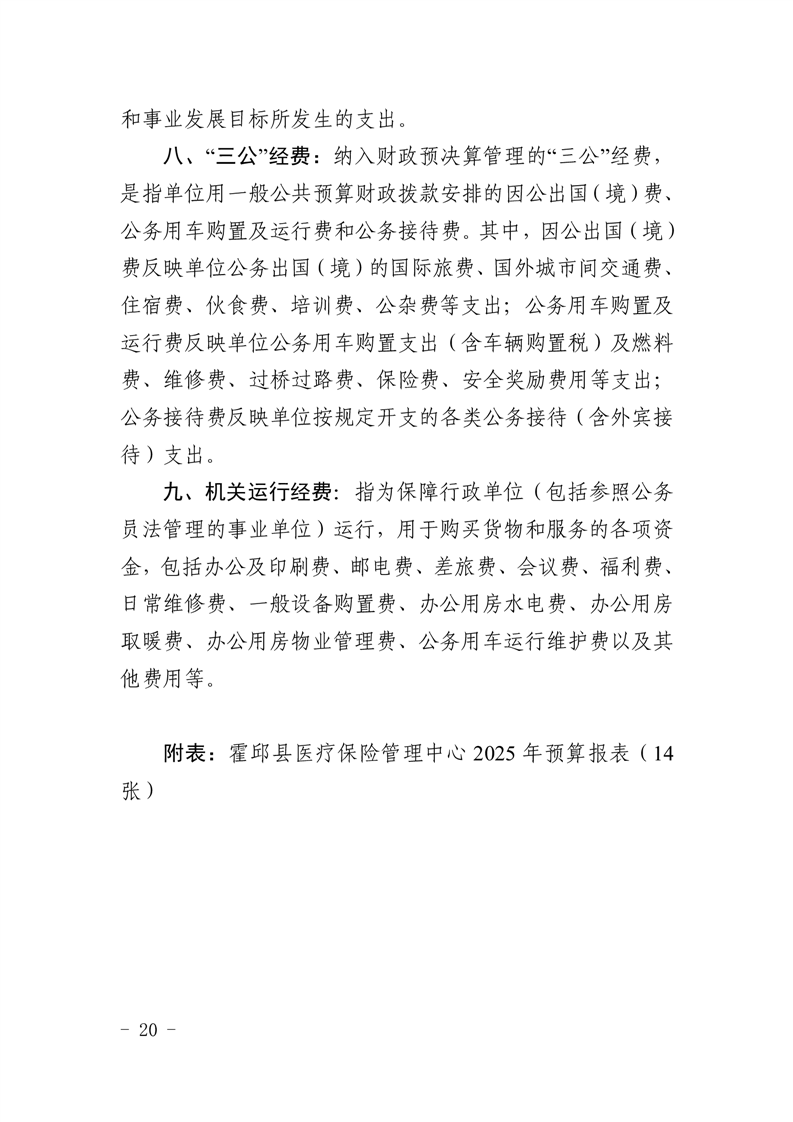 和事业发展目标所发生的支出。

八、“三公”经费：纳入财政预决算管理的“三公”经费，是指单位用一般公共预算财政拨款安排的因公出国（境）费、公务用车购置及运行费和公务接待费。其中，因公出国（境）费反映单位公务出国（境）的国际旅费、国外城市间交通费、住宿费、伙食费、培训费、公杂费等支出；公务用车购置及运行费反映单位公务用车购置支出（含车辆购置税）及燃料费、维修费、过桥过路费、保险费、安全奖励费用等支出；公务接待费反映单位按规定开支的各类公务接待（含外宾接待）支出。

九、机关运行经费：指为保障行政单位（包括参照公务员法管理的事业单位）运行，用于购买货物和服务的各项资金，包括办公及印刷费、邮电费、差旅费、会议费、福利费、日常维修费、一般设备购置费、办公用房水电费、办公用房取暖费、办公用房物业管理费、公务用车运行维护费以及其他费用等。

附表：霍邱县医疗保险管理中心 2025 年预算报表（14 张）

- 20 -